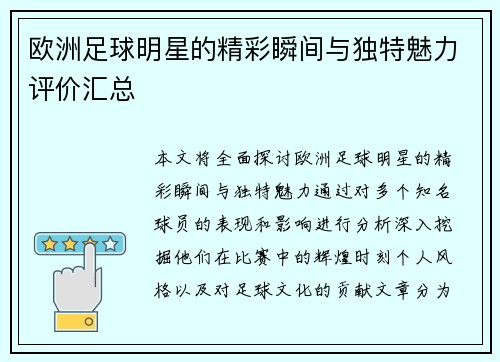 欧洲足球明星的精彩瞬间与独特魅力评价汇总

本文将全面探讨欧洲足球明星的精彩瞬间与独特魅力通过对多个知名球员的表现和影响进行分析深入挖掘他们在比赛中的辉煌时刻个人风格以及对足球文化的贡献文章分为